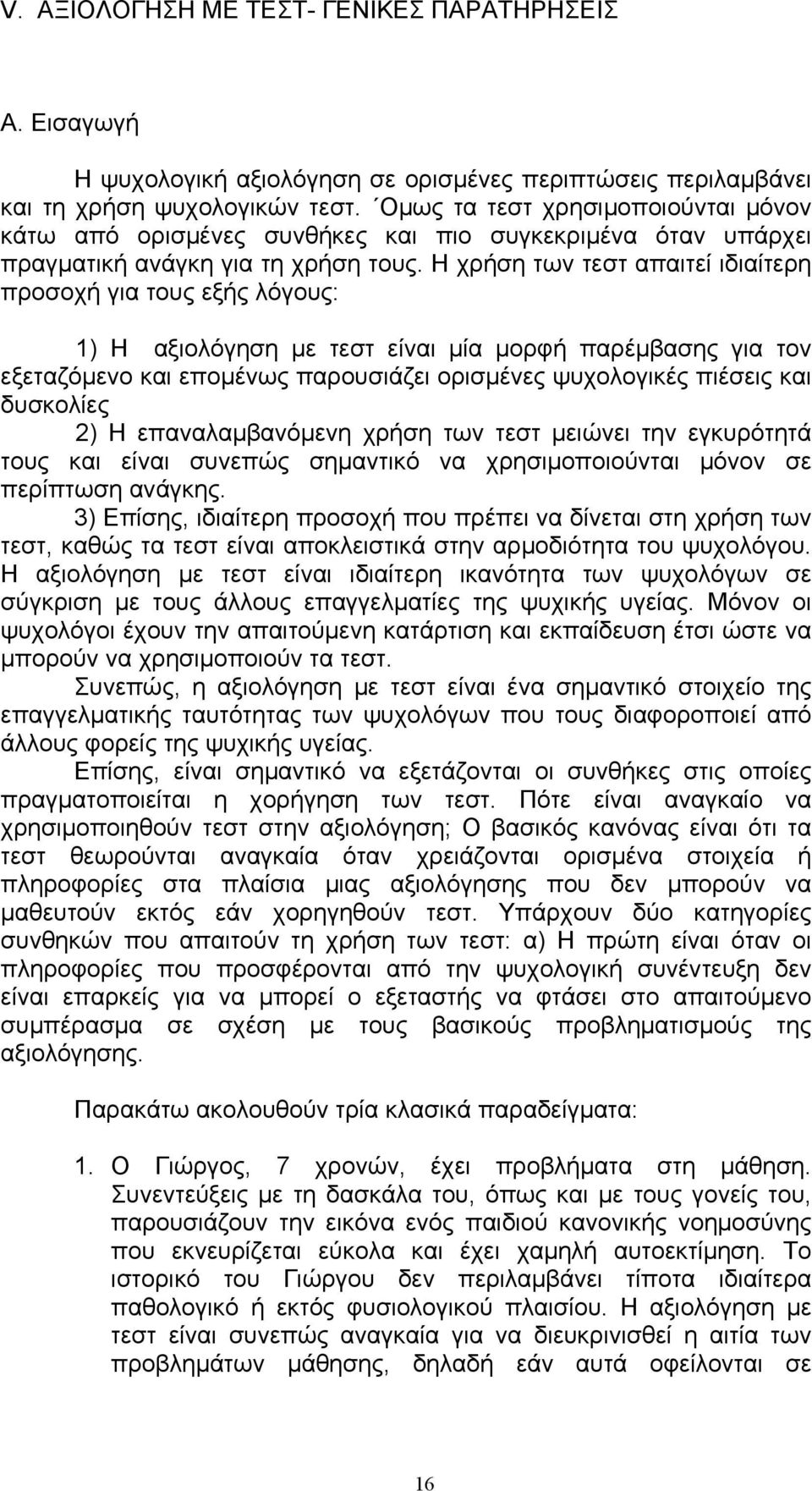 V. ΑΞΙΟΛΟΓΗΣΗ ΜΕ ΤΕΣΤ- ΓΕΝΙΚΕΣ ΠΑΡΑΤΗΡΗΣΕΙΣ

Α. Εισαγωγή

Η ψυχολογική αξιολόγηση σε ορισμένες περιπτώσεις περιλαμβάνει και τη χρήση ψυχολογικών τεστ. ΄Ομως τα τεστ χρησιμοποιούνται μόνον κάτω από ορισμένες συνθήκες και πιο συγκεκριμένα όταν υπάρχει πραγματική ανάγκη για τη χρήση τους. Η χρήση των τεστ απαιτεί ιδιαίτερη προσοχή για τους εξής λόγους:

1) Η αξιολόγηση με τεστ είναι μία μορφή παρέμβασης για τον εξεταζόμενο και επομένως παρουσιάζει ορισμένες ψυχολογικές πιέσεις και δυσκολίες

2) Η επαναλαμβανόμενη χρήση των τεστ μειώνει την εγκυρότητά τους και είναι συνεπώς σημαντικό να χρησιμοποιούνται μόνον σε περίπτωση ανάγκης.

3) Επίσης, ιδιαίτερη προσοχή που πρέπει να δίνεται στη χρήση των τεστ, καθώς τα τεστ είναι αποκλειστικά στην αρμοδιότητα του ψυχολόγου. Η αξιολόγηση με τεστ είναι ιδιαίτερη ικανότητα των ψυχολόγων σε σύγκριση με τους άλλους επαγγελματίες της ψυχικής υγείας. Μόνον οι ψυχολόγοι έχουν την απαιτούμενη κατάρτιση και εκπαίδευση έτσι ώστε να μπορούν να χρησιμοποιούν τα τεστ.

Συνεπώς, η αξιολόγηση με τεστ είναι ένα σημαντικό στοιχείο της επαγγελματικής ταυτότητας των ψυχολόγων που τους διαφοροποιεί από άλλους φορείς της ψυχικής υγείας.

Επίσης, είναι σημαντικό να εξετάζονται οι συνθήκες στις οποίες πραγματοποιείται η χορήγηση των τεστ. Πότε είναι αναγκαίο να χρησιμοποιηθούν τεστ στην αξιολόγηση; Ο βασικός κανόνας είναι ότι τα τεστ θεωρούνται αναγκαία όταν χρειάζονται ορισμένα στοιχεία ή πληροφορίες στα πλαίσια μιας αξιολόγησης που δεν μπορούν να μαθευτούν εκτός εάν χορηγηθούν τεστ. Υπάρχουν δύο κατηγορίες συνθηκών που απαιτούν τη χρήση των τεστ: α) Η πρώτη είναι όταν οι πληροφορίες που προσφέρονται από την ψυχολογική συνέντευξη δεν είναι επαρκείς για να μπορεί ο εξεταστής να φτάσει στο απαιτούμενο συμπέρασμα σε σχέση με τους βασικούς προβληματισμούς της αξιολόγησης.

Παρακάτω ακολουθούν τρία κλασικά παραδείγματα:

1. Ο Γιώργος, 7 χρονών, έχει προβλήματα στη μάθηση. Συνεντεύξεις με τη δασκάλα του, όπως και με τους γονείς του, παρουσιάζουν την εικόνα ενός παιδιού κανονικής νοημοσύνης που εκνευρίζεται εύκολα και έχει χαμηλή αυτοεκτίμηση. Το ιστορικό του Γιώργου δεν περιλαμβάνει τίποτα ιδιαίτερα παθολογικό ή εκτός φυσιολογικού πλαισίου. Η αξιολόγηση με τεστ είναι συνεπώς αναγκαία για να διευκρινιστεί η αιτία των προβλημάτων μάθησης, δηλαδή εάν αυτά οφείλονται σε

16